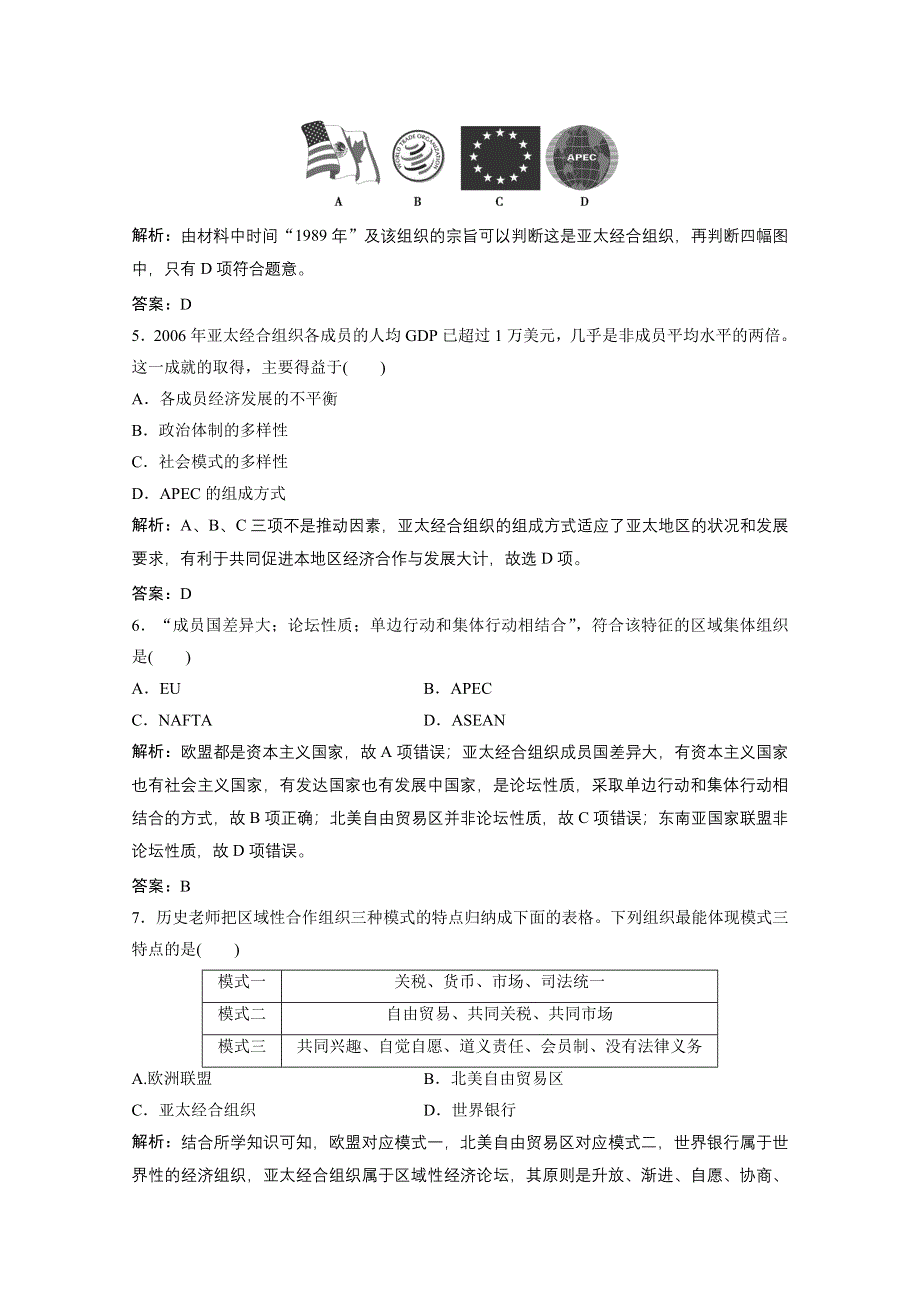 WORLD TRADE ORGANIZATION

APEC

A B C D

解析：由材料中时间“1989 年”及该组织的宗旨可以判断这是亚太经合组织，再判断四幅图中，只有 D 项符合题意。

答案：D

5．2006 年亚太经合组织各成员的人均 GDP 已超过 1 万美元，几乎是非成员平均水平的两倍。这一成就的取得，主要得益于(　　)

A．各成员经济发展的不平衡

B．政治体制的多样性

C．社会模式的多样性

D．APEC 的组成方式

解析：A、B、C 三项不是推动因素，亚太经合组织的组成方式适应了亚太地区的状况和发展要求，有利于共同促进本地区经济合作与发展大计，故选 D 项。

答案：D

6．“成员国差异大；论坛性质；单边行动和集体行动相结合”，符合该特征的区域集体组织是(　　)

A．EU

B．APEC

C．NAFTA

D．ASEAN

解析：欧盟都是资本主义国家，故 A 项错误；亚太经合组织成员国差异大，有资本主义国家也有社会主义国家，有发达国家也有发展中国家，是论坛性质，采取单边行动和集体行动相结合的方式，故 B 项正确；北美自由贸易区并非论坛性质，故 C 项错误；东南亚国家联盟非论坛性质，故 D 项错误。

答案：B

7．历史老师把区域性合作组织三种模式的特点归纳成下面的表格。下列组织最能体现模式三特点的是(　　)

| 模式一 | 关税、货币、市场、司法统一 |
|---|---|
| 模式二 | 自由贸易、共同关税、共同市场 |
| 模式三 | 共同兴趣、自觉自愿、道义责任、会员制、没有法律义务 |

A.欧洲联盟

B．北美自由贸易区

C．亚太经合组织

D．世界银行

解析：结合所学知识可知，欧盟对应模式一，北美自由贸易区对应模式二，世界银行属于世界性的经济组织，亚太经合组织属于区域性经济论坛，其原则是开放、渐进、自愿、协商、